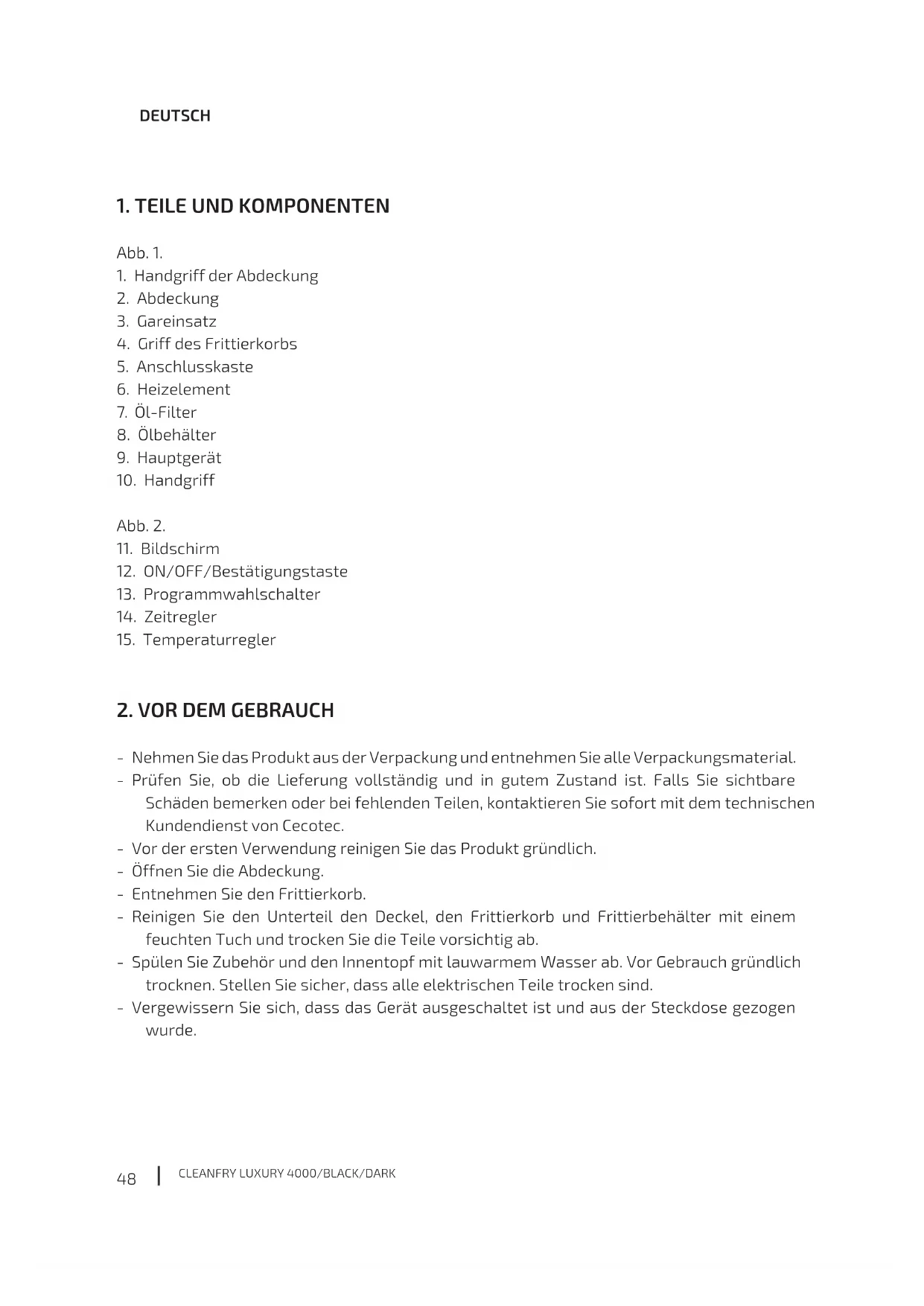 DEUTSCH

1. TEILE UND KOMPONENTEN

Abb. 1.
1. Handgriff der Abdeckung
2. Abdeckung
3. Gareinsatz
4. Griff des Frittierkorbs
5. Anschlusskaste
6. Heizelement
7. Öl-Filter
8. Ölbehälter
9. Hauptgerät
10. Handgriff

Abb. 2.
11. Bildschirm
12. ON/OFF/Bestätigungstaste
13. Programmwahlschalter
14. Zeitregler
15. Temperaturregler

2. VOR DEM GEBRAUCH

- Nehmen Sie das Produkt aus der Verpackung und entnehmen Sie alle Verpackungsmaterial.
- Prüfen Sie, ob die Lieferung vollständig und in gutem Zustand ist. Falls Sie sichtbare Schäden bemerken oder bei fehlenden Teilen, kontaktieren Sie sofort mit dem technischen Kundendienst von Cecotec.
- Vor der ersten Verwendung reinigen Sie das Produkt gründlich.
- Öffnen Sie die Abdeckung.
- Entnehmen Sie den Frittierkorb.
- Reinigen Sie den Unterteil den Deckel, den Frittierkorb und Frittierbehälter mit einem feuchten Tuch und trocken Sie die Teile vorsichtig ab.
- Spülen Sie Zubehör und den Innentopf mit lauwarmem Wasser ab. Vor Gebrauch gründlich trocknen. Stellen Sie sicher, dass alle elektrischen Teile trocken sind.
- Vergewissern Sie sich, dass das Gerät ausgeschaltet ist und aus der Steckdose gezogen wurde.

48 | CLEANFRY LUXURY 4000/BLACK/DARK